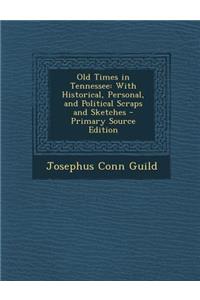 Old Times in Tennessee: With Historical, Personal, and Political Scraps and Sketches - Primary Source Edition

Josephus Conn Guild